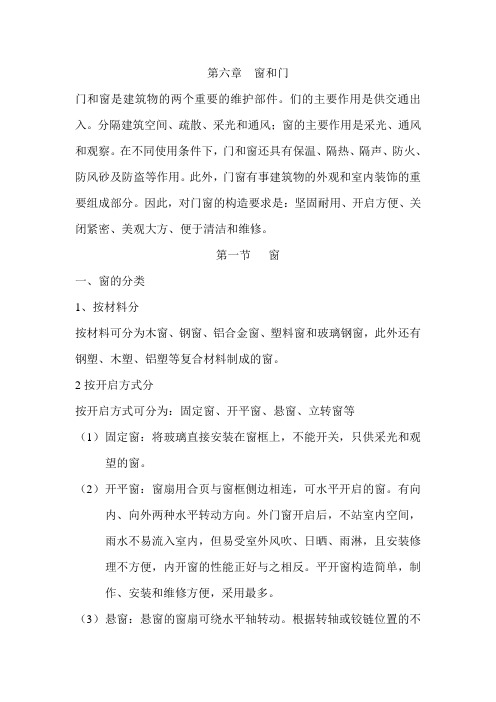 第六章　窗和门

门和窗是建筑物的两个重要的维护部件。们的主要作用是供交通出入。分隔建筑空间、疏散、采光和通风；窗的主要作用是采光、通风和观察。在不同使用条件下，门和窗还具有保温、隔热、隔声、防火、防风砂及防盗等作用。此外，门窗有事建筑物的外观和室内装饰的重要组成部分。因此，对门窗的构造要求是：坚固耐用、开启方便、关闭紧密、美观大方、便于清洁和维修。

第一节　窗

一、窗的分类

1、按材料分

按材料可分为木窗、钢窗、铝合金窗、塑料窗和玻璃钢窗，此外还有钢塑、木塑、铝塑等复合材料制成的窗。

2 按开启方式分

按开启方式可分为：固定窗、开平窗、悬窗、立转窗等

（1）固定窗：将玻璃直接安装在窗框上，不能开关，只供采光和观望的窗。

（2）开平窗：窗扇用合页与窗框侧边相连，可水平开启的窗。有向内、向外两种水平转动方向。外门窗开启后，不站室内空间，雨水不易流入室内，但易受室外风吹、日晒、雨淋，且安装修理不方便，内开窗的性能正好与之相反。平开窗构造简单，制作、安装和维修方便，采用最多。

（3）悬窗：悬窗的窗扇可绕水平轴转动。根据转轴或铰链位置的不